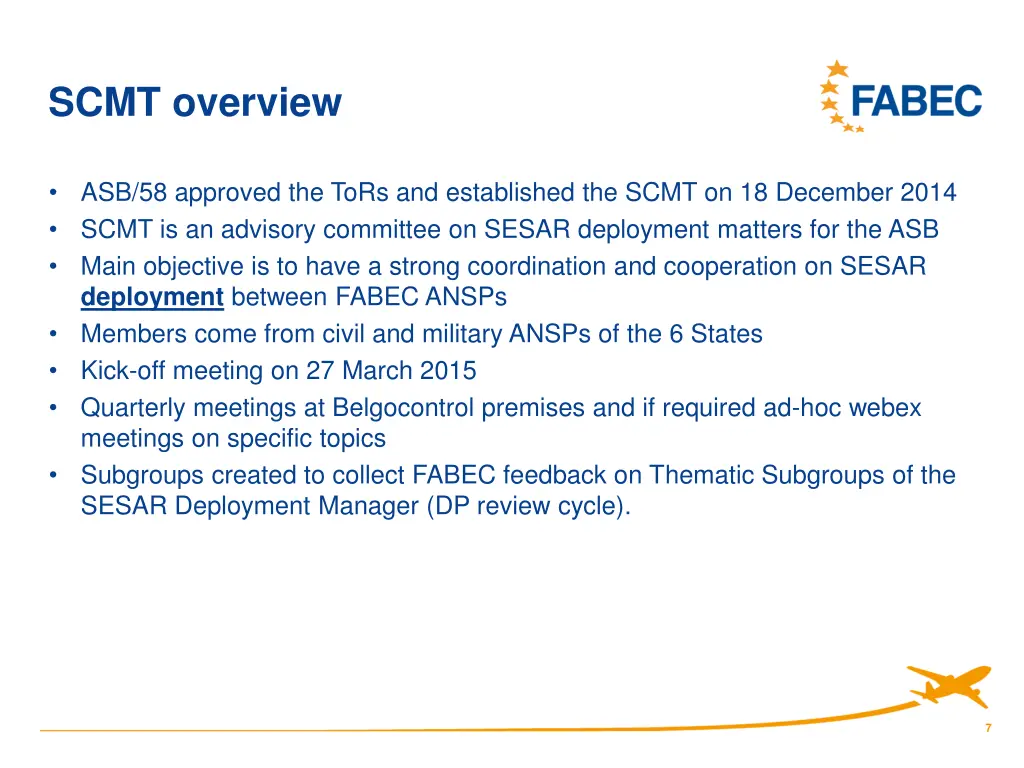 SCMT overview

FABEC

• ASB/58 approved the ToRs and established the SCMT on 18 December 2014
• SCMT is an advisory committee on SESAR deployment matters for the ASB
• Main objective is to have a strong coordination and cooperation on SESAR deployment between FABEC ANSPs
• Members come from civil and military ANSPs of the 6 States
• Kick-off meeting on 27 March 2015
• Quarterly meetings at Belgocontrol premises and if required ad-hoc webex meetings on specific topics
• Subgroups created to collect FABEC feedback on Thematic Subgroups of the SESAR Deployment Manager (DP review cycle).

7